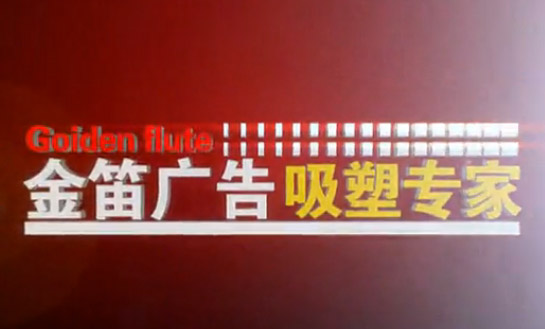 Goiden flute
金笛广告 吸塑专家